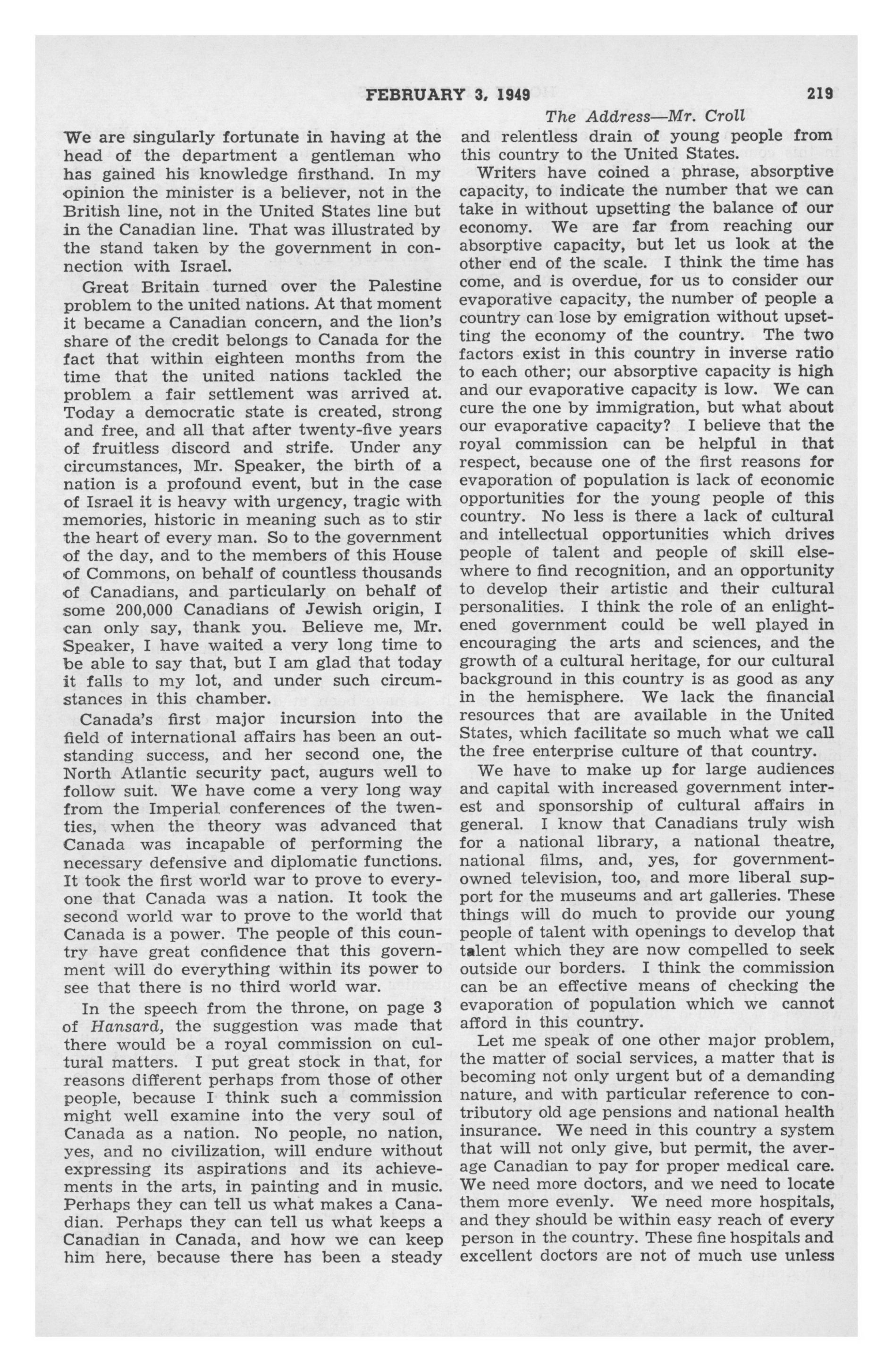 FEBRUARY 3, 1949 219

The Address—Mr. Croll

We are singularly fortunate in having at the head of the department a gentleman who has gained his knowledge firsthand. In my opinion the minister is a believer, not in the British line, not in the United States line but in the Canadian line. That was illustrated by the stand taken by the government in connection with Israel.

Great Britain turned over the Palestine problem to the united nations. At that moment it became a Canadian concern, and the lion's share of the credit belongs to Canada for the fact that within eighteen months from the time that the united nations tackled the problem a fair settlement was arrived at. Today a democratic state is created, strong and free, and all that after twenty-five years of fruitless discord and strife. Under any circumstances, Mr. Speaker, the birth of a nation is a profound event, but in the case of Israel it is heavy with urgency, tragic with memories, historic in meaning such as to stir the heart of every man. So to the government of the day, and to the members of this House of Commons, on behalf of countless thousands of Canadians, and particularly on behalf of some 200,000 Canadians of Jewish origin, I can only say, thank you. Believe me, Mr. Speaker, I have waited a very long time to be able to say that, but I am glad that today it falls to my lot, and under such circumstances in this chamber.

Canada's first major incursion into the field of international affairs has been an outstanding success, and her second one, the North Atlantic security pact, augurs well to follow suit. We have come a very long way from the Imperial conferences of the twenties, when the theory was advanced that Canada was incapable of performing the necessary defensive and diplomatic functions. It took the first world war to prove to everyone that Canada was a nation. It took the second world war to prove to the world that Canada is a power. The people of this country have great confidence that this government will do everything within its power to see that there is no third world war.

In the speech from the throne, on page 3 of Hansard, the suggestion was made that there would be a royal commission on cultural matters. I put great stock in that, for reasons different perhaps from those of other people, because I think such a commission might well examine into the very soul of Canada as a nation. No people, no nation, yes, and no civilization, will endure without expressing its aspirations and its achievements in the arts, in painting and in music. Perhaps they can tell us what makes a Canadian. Perhaps they can tell us what keeps a Canadian in Canada, and how we can keep him here, because there has been a steady and relentless drain of young people from this country to the United States.

Writers have coined a phrase, absorptive capacity, to indicate the number that we can take in without upsetting the balance of our economy. We are far from reaching our absorptive capacity, but let us look at the other end of the scale. I think the time has come, and is overdue, for us to consider our evaporative capacity, the number of people a country can lose by emigration without upsetting the economy of the country. The two factors exist in this country in inverse ratio to each other; our absorptive capacity is high and our evaporative capacity is low. We can cure the one by immigration, but what about our evaporative capacity? I believe that the royal commission can be helpful in that respect, because one of the first reasons for evaporation of population is lack of economic opportunities for the young people of this country. No less is there a lack of cultural and intellectual opportunities which drives people of talent and people of skill elsewhere to find recognition, and an opportunity to develop their artistic and their cultural personalities. I think the role of an enlightened government could be well played in encouraging the arts and sciences, and the growth of a cultural heritage, for our cultural background in this country is as good as any in the hemisphere. We lack the financial resources that are available in the United States, which facilitate so much what we call the free enterprise culture of that country.

We have to make up for large audiences and capital with increased government interest and sponsorship of cultural affairs in general. I know that Canadians truly wish for a national library, a national theatre, national films, and, yes, for government-owned television, too, and more liberal support for the museums and art galleries. These things will do much to provide our young people of talent with openings to develop that talent which they are now compelled to seek outside our borders. I think the commission can be an effective means of checking the evaporation of population which we cannot afford in this country.

Let me speak of one other major problem, the matter of social services, a matter that is becoming not only urgent but of a demanding nature, and with particular reference to contributory old age pensions and national health insurance. We need in this country a system that will not only give, but permit, the average Canadian to pay for proper medical care. We need more doctors, and we need to locate them more evenly. We need more hospitals, and they should be within easy reach of every person in the country. These fine hospitals and excellent doctors are not of much use unless